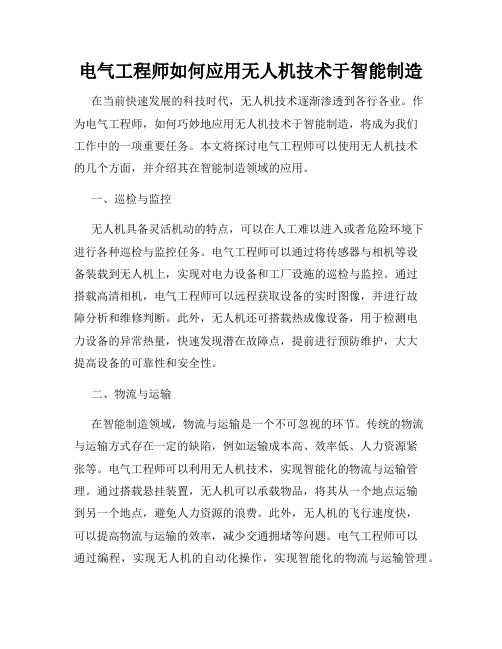 电气工程师如何应用无人机技术于智能制造

在当前快速发展的科技时代，无人机技术逐渐渗透到各行各业。作为电气工程师，如何巧妙地应用无人机技术于智能制造，将成为我们工作中的一项重要任务。本文将探讨电气工程师可以使用无人机技术的几个方面，并介绍其在智能制造领域的应用。

一、巡检与监控

无人机具备灵活机动的特点，可以在人工难以进入或者危险环境下进行各种巡检与监控任务。电气工程师可以通过将传感器与相机等设备装载到无人机上，实现对电力设备和工厂设施的巡检与监控。通过搭载高清相机，电气工程师可以远程获取设备的实时图像，并进行故障分析和维修判断。此外，无人机还可搭载热成像设备，用于检测电力设备的异常热量，快速发现潜在故障点，提前进行预防维护，大大提高设备的可靠性和安全性。

二、物流与运输

在智能制造领域，物流与运输是一个不可忽视的环节。传统的物流与运输方式存在一定的缺陷，例如运输成本高、效率低、人力资源紧张等。电气工程师可以利用无人机技术，实现智能化的物流与运输管理。通过搭载悬挂装置，无人机可以承载物品，将其从一个地点运输到另一个地点，避免人力资源的浪费。此外，无人机的飞行速度快，可以提高物流与运输的效率，减少交通拥堵等问题。电气工程师可以通过编程，实现无人机的自动化操作，实现智能化的物流与运输管理。